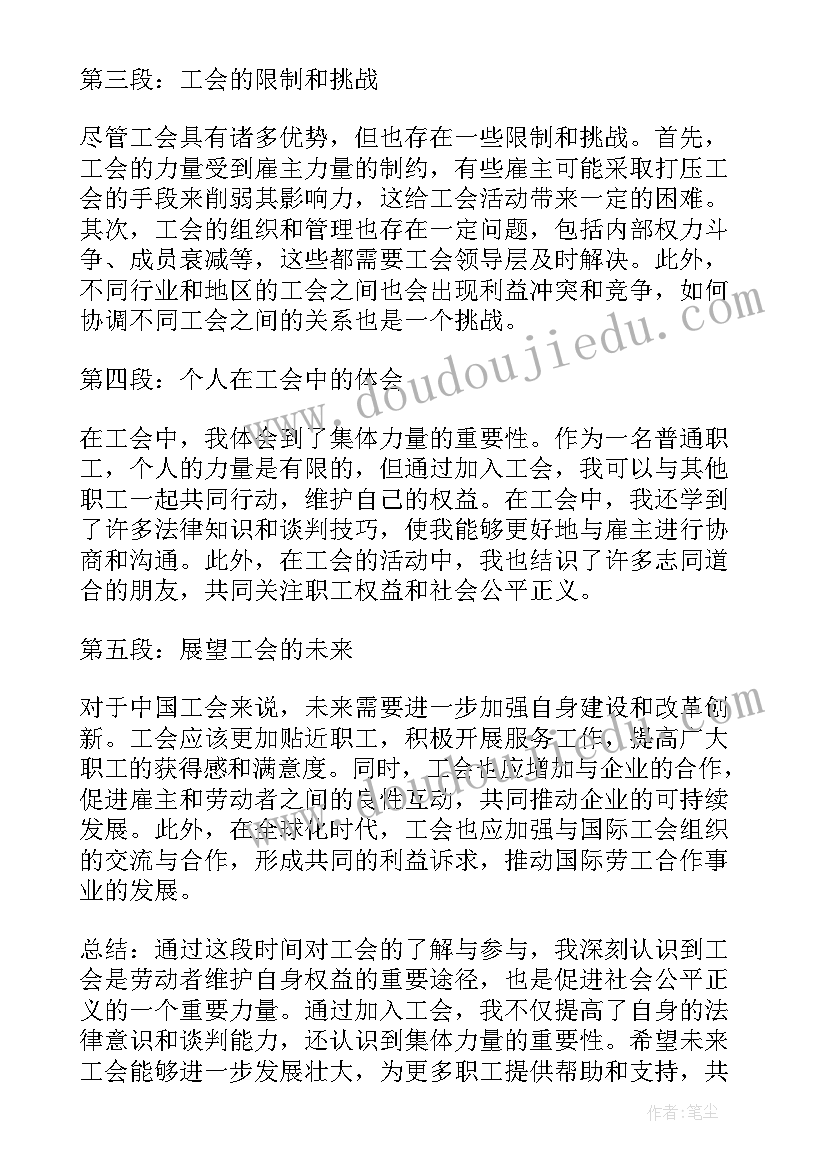 第三段：工会的限制和挑战

尽管工会具有诸多优势，但也存在一些限制和挑战。首先，工会的力量受到雇主力量的制约，有些雇主可能采取打压工会的手段来削弱其影响力，这给工会活动带来一定的困难。其次，工会的组织和管理也存在一定问题，包括内部权力斗争、成员衰减等，这些都需要工会领导层及时解决。此外，不同行业和地区的工会之间也会出现利益冲突和竞争，如何协调不同工会之间的关系也是一个挑战。

第四段：个人在工会中的体会

在工会中，我体会到了集体力量的重要性。作为一名普通职工，个人的力量是有限的，但通过加入工会，我可以与其他职工一起共同行动，维护自己的权益。在工会中，我还学到了许多法律知识和谈判技巧，使我能够更好地与雇主进行协商和沟通。此外，在工会的活动中，我也结识了许多志同道合的朋友，共同关注职工权益和社会公平正义。

第五段：展望工会的未来

对于中国工会来说，未来需要进一步加强自身建设和改革创新。工会应该更加贴近职工，积极开展服务工作，提高广大职工的获得感和满意度。同时，工会也应增加与企业的合作，促进雇主和劳动者之间的良性互动，共同推动企业的可持续发展。此外，在全球化时代，工会也应加强与国际工会组织的交流与合作，形成共同的利益诉求，推动国际劳工合作事业的发展。

总结：通过这段时间对工会的了解与参与，我深刻认识到工会是劳动者维护自身权益的重要途径，也是促进社会公平正义的一个重要力量。通过加入工会，我不仅提高了自身的法律意识和谈判能力，还认识到集体力量的重要性。希望未来工会能够进一步发展壮大，为更多职工提供帮助和支持，共

www.doudoujiedu.com

作者：笔尘